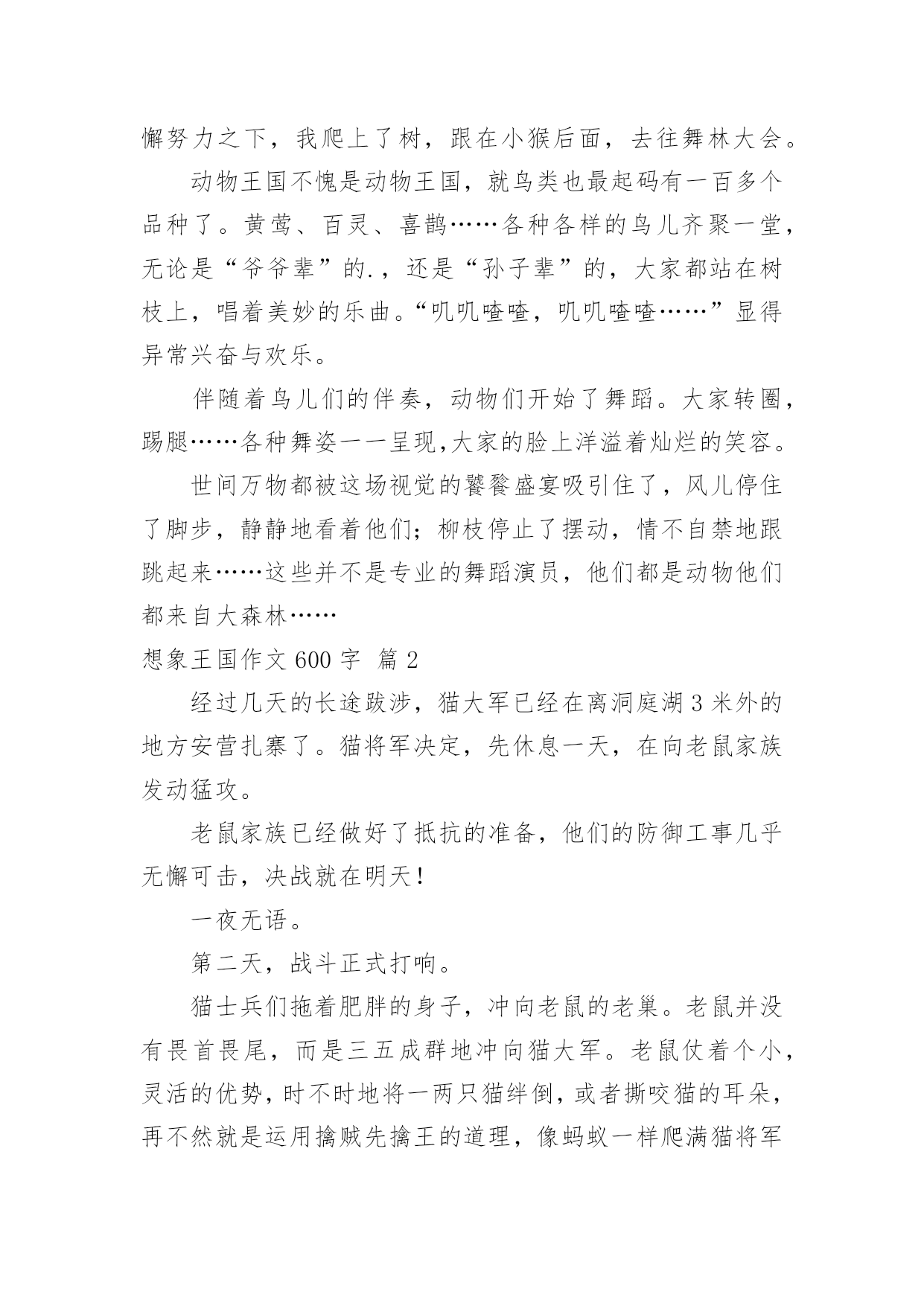 懈努力之下，我爬上了树，跟在小猴后面，去往舞林大会。

动物王国不愧是动物王国，就鸟类也最起码有一百多个品种了。黄莺、百灵、喜鹊……各种各样的鸟儿齐聚一堂，无论是“爷爷辈”的.，还是“孙子辈”的，大家都站在树枝上，唱着美妙的乐曲。“叽叽喳喳，叽叽喳喳……”显得异常兴奋与欢乐。

伴随着鸟儿们的伴奏，动物们开始了舞蹈。大家转圈，踢腿……各种舞姿一一呈现,大家的脸上洋溢着灿烂的笑容。

世间万物都被这场视觉的饕餮盛宴吸引住了，风儿停住了脚步，静静地看着他们；柳枝停止了摆动，情不自禁地跟跳起来……这些并不是专业的舞蹈演员，他们都是动物他们都来自大森林……

想象王国作文 600 字 篇 2

经过几天的长途跋涉，猫大军已经在离洞庭湖 3 米外的地方安营扎寨了。猫将军决定，先休息一天，在向老鼠家族发动猛攻。

老鼠家族已经做好了抵抗的准备，他们的防御工事几乎无懈可击，决战就在明天！

一夜无语。

第二天，战斗正式打响。

猫士兵们拖着肥胖的身子，冲向老鼠的老巢。老鼠并没有畏首畏尾，而是三五成群地冲向猫大军。老鼠仗着个小，灵活的优势，时不时地将一两只猫绊倒，或者撕咬猫的耳朵，再不然就是运用擒贼先擒王的道理，像蚂蚁一样爬满猫将军